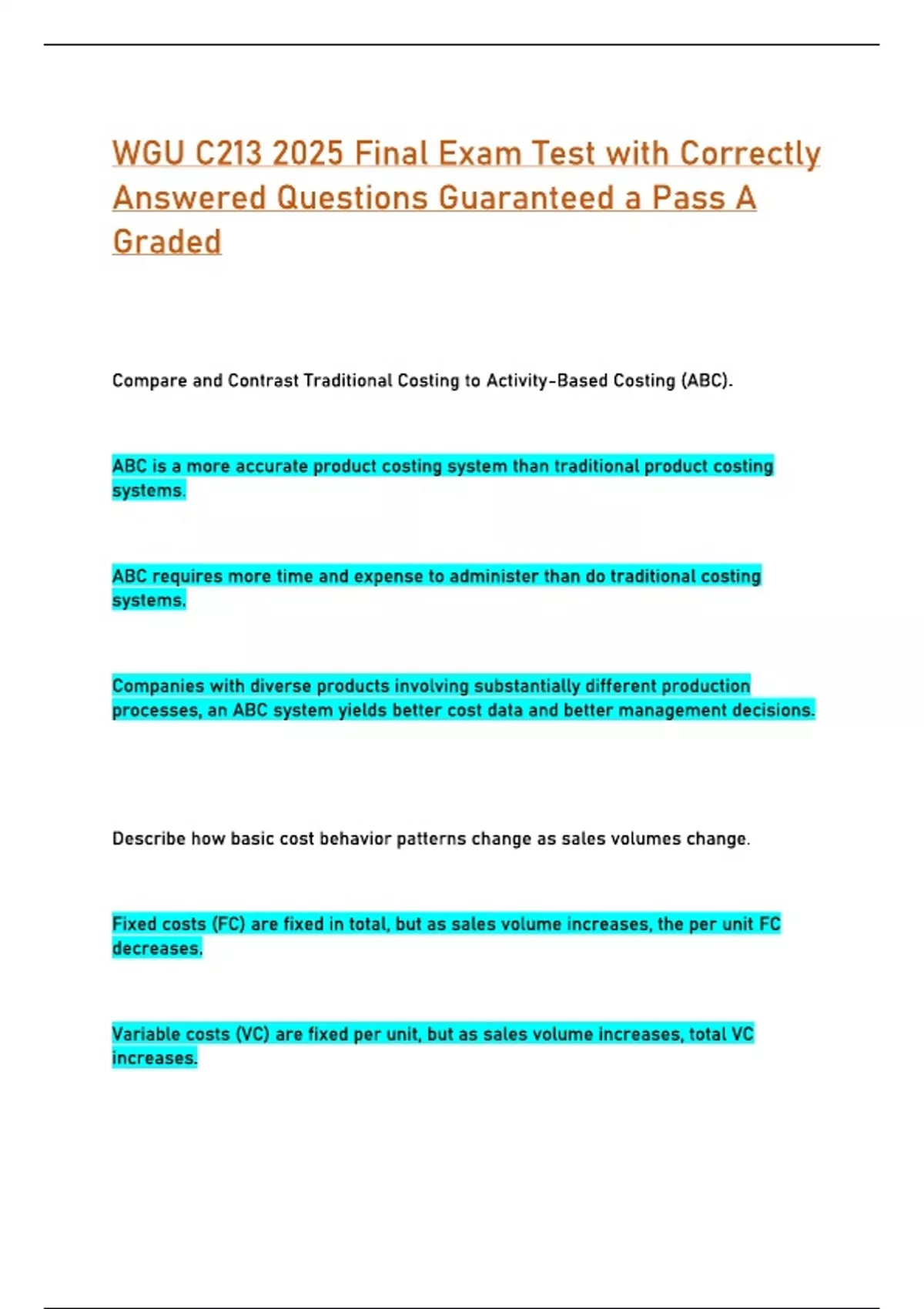 WGU C213 2025 Final Exam Test with Correctly Answered Questions Guaranteed a Pass A Graded

Compare and Contrast Traditional Costing to Activity-Based Costing (ABC).

ABC is a more accurate product costing system than traditional product costing systems.

ABC requires more time and expense to administer than do traditional costing systems.

Companies with diverse products involving substantially different production processes, an ABC system yields better cost data and better management decisions.

Describe how basic cost behavior patterns change as sales volumes change.

Fixed costs (FC) are fixed in total, but as sales volume increases, the per unit FC decreases.

Variable costs (VC) are fixed per unit, but as sales volume increases, total VC increases.